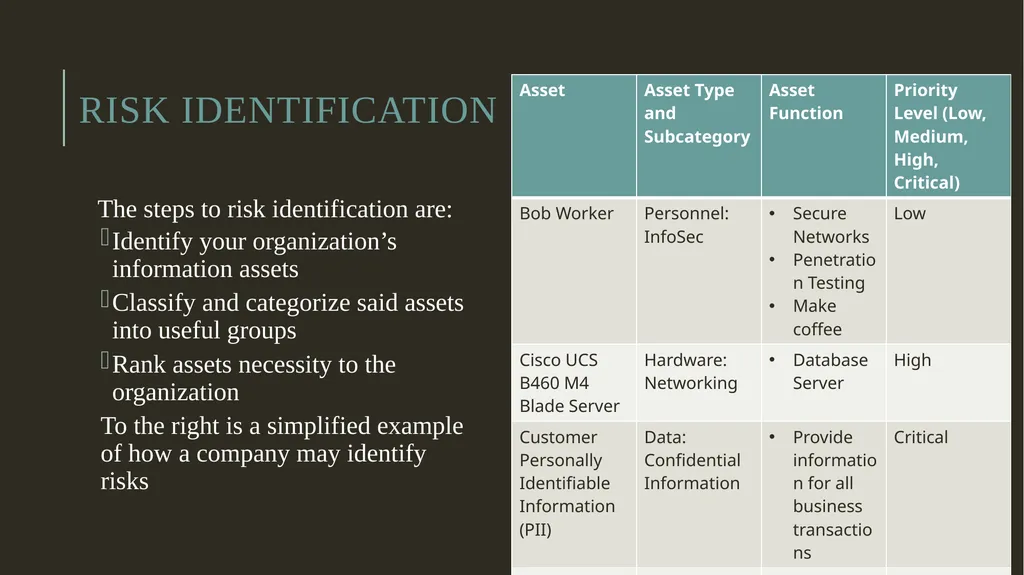 RISK IDENTIFICATION

The steps to risk identification are:

Identify your organization’s information assets

Classify and categorize said assets into useful groups

Rank assets necessity to the organization

To the right is a simplified example of how a company may identify risks

| Asset | Asset Type and Subcategory | Asset Function | Priority Level (Low, Medium, High, Critical) |
|---|---|---|---|
| Bob Worker | Personnel: InfoSec | • Secure Networks • Penetration Testing • Make coffee | Low |
| Cisco UCS B460 M4 Blade Server | Hardware: Networking | • Database Server | High |
| Customer Personally Identifiable Information (PII) | Data: Confidential Information | • Provide information for all business transactions | Critical |